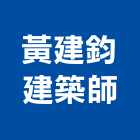 黃建鈞
建築師